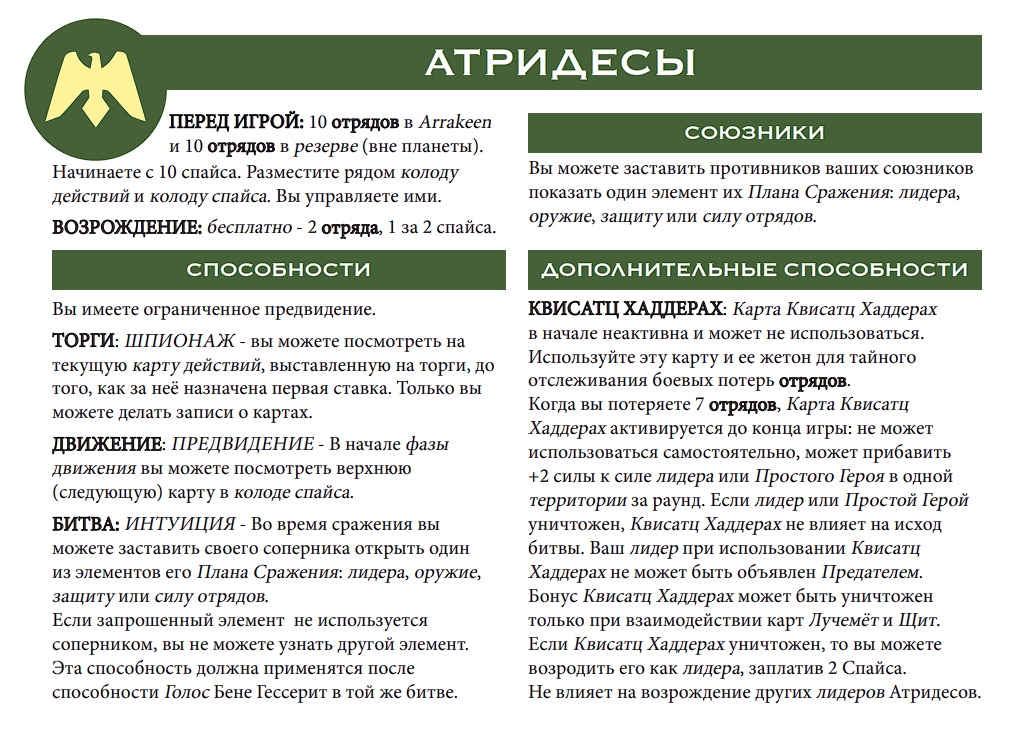 АТРИДЕСЫ

ПЕРЕД ИГРОЙ: 10 отрядов в Arrakeen и 10 отрядов в резерве (вне планеты). Начинаете с 10 спайса. Разместите рядом колоду действий и колоду спайса. Вы управляете ими.

ВОЗРОЖДЕНИЕ: бесплатно - 2 отряда, 1 за 2 спайса.

СПОСОБНОСТИ

Вы имеете ограниченное предвидение.

ТОРГИ: ШПИОНАЖ - вы можете посмотреть на текущую карту действий, выставленную на торги, до того, как за неё назначена первая ставка. Только вы можете делать записи о картах.

ДВИЖЕНИЕ: ПРЕДВИДЕНИЕ - В начале фазы движения вы можете посмотреть верхнюю (следующую) карту в колоде спайса.

БИТВА: ИНТУИЦИЯ - Во время сражения вы можете заставить своего соперника открыть один из элементов его Плана Сражения: лидера, оружие, защиту или силу отрядов.
Если запрошенный элемент не используется соперником, вы не можете узнать другой элемент.
Эта способность должна применятся после способности Голос Бене Гессерит в той же битве.

СОЮЗНИКИ

Вы можете заставить противников ваших союзников показать один элемент их Плана Сражения: лидера, оружие, защиту или силу отрядов.

ДОПОЛНИТЕЛЬНЫЕ СПОСОБНОСТИ

КВИСАТЦ ХАДДЕРАХ: Карта Квисатц Хаддерах в начале неактивна и может не использоваться. Используйте эту карту и ее жетон для тайного отслеживания боевых потерь отрядов.
Когда вы потеряете 7 отрядов, Карта Квисатц Хаддерах активируется до конца игры: не может использоваться самостоятельно, может прибавить +2 силы к силе лидера или Простого Героя в одной территории за раунд. Если лидер или Простой Герой уничтожен, Квисатц Хаддерах не влияет на исход битвы. Ваш лидер при использовании Квисатц Хаддерах не может быть объявлен Предателем.
Бонус Квисатц Хаддерах может быть уничтожен только при взаимодействии карт Лучемёт и Щит.
Если Квисатц Хаддерах уничтожен, то вы можете возродить его как лидера, заплатив 2 Спайса.
Не влияет на возрождение других лидеров Атридесов.